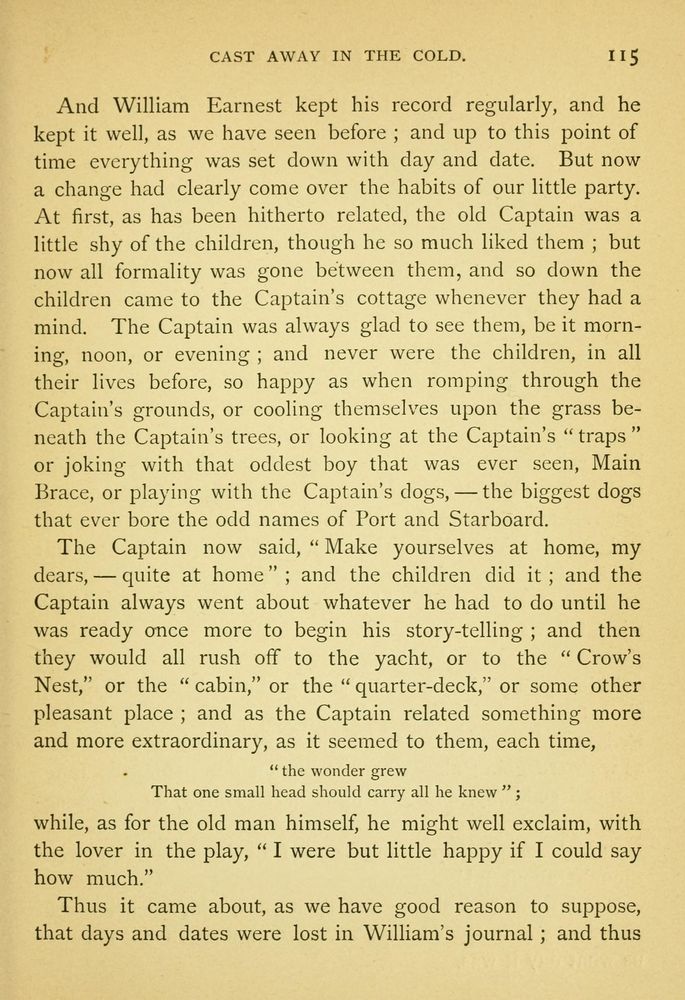 CAST AWAY IN THE COLD. 115

And William Earnest kept his record regularly, and he kept it well, as we have seen before ; and up to this point of time everything was set down with day and date. But now a change had clearly come over the habits of our little party. At first, as has been hitherto related, the old Captain was a little shy of the children, though he so much liked them ; but now all formality was gone between them, and so down the children came to the Captain's cottage whenever they had a mind. The Captain was always glad to see them, be it morning, noon, or evening ; and never were the children, in all their lives before, so happy as when romping through the Captain's grounds, or cooling themselves upon the grass beneath the Captain's trees, or looking at the Captain's "traps" or joking with that oddest boy that was ever seen, Main Brace, or playing with the Captain's dogs, — the biggest dogs that ever bore the odd names of Port and Starboard.

The Captain now said, "Make yourselves at home, my dears, — quite at home" ; and the children did it ; and the Captain always went about whatever he had to do until he was ready once more to begin his story-telling ; and then they would all rush off to the yacht, or to the "Crow's Nest," or the "cabin," or the "quarter-deck," or some other pleasant place ; and as the Captain related something more and more extraordinary, as it seemed to them, each time,

"the wonder grew
That one small head should carry all he knew" ;

while, as for the old man himself, he might well exclaim, with the lover in the play, "I were but little happy if I could say how much."

Thus it came about, as we have good reason to suppose, that days and dates were lost in William's journal ; and thus